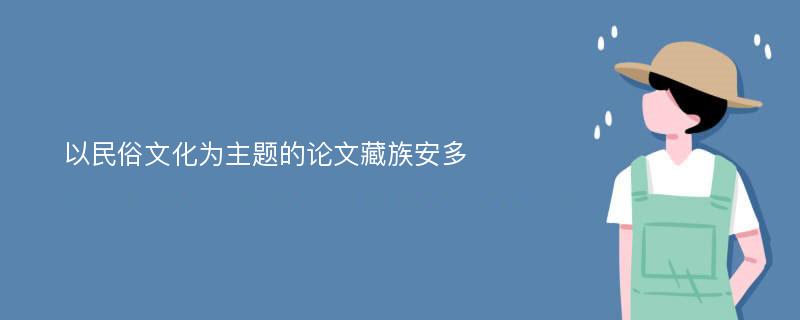 以民俗文化为主题的论文藏族安多